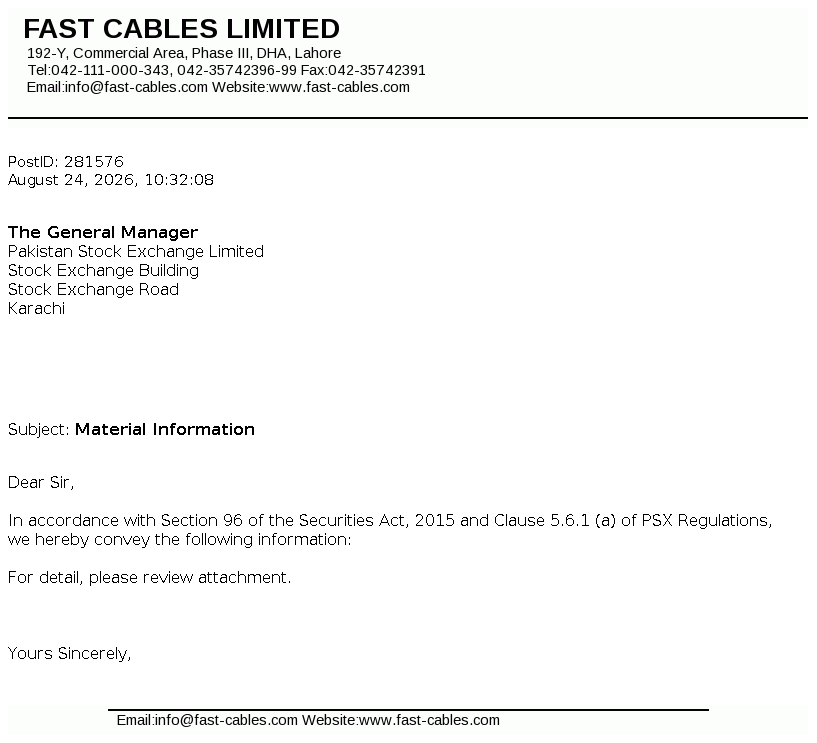 FAST CABLES LIMITED
192-Y, Commercial Area, Phase III, DHA, Lahore
Tel:042-111-000-343, 042-35742396-99 Fax:042-35742391
Email:info@fast-cables.com Website:www.fast-cables.com

PostID: 281576
August 24, 2026, 10:32:08

The General Manager
Pakistan Stock Exchange Limited
Stock Exchange Building
Stock Exchange Road
Karachi

Subject: Material Information

Dear Sir,

In accordance with Section 96 of the Securities Act, 2015 and Clause 5.6.1 (a) of PSX Regulations, we hereby convey the following information:

For detail, please review attachment.

Yours Sincerely,

Email:info@fast-cables.com Website:www.fast-cables.com